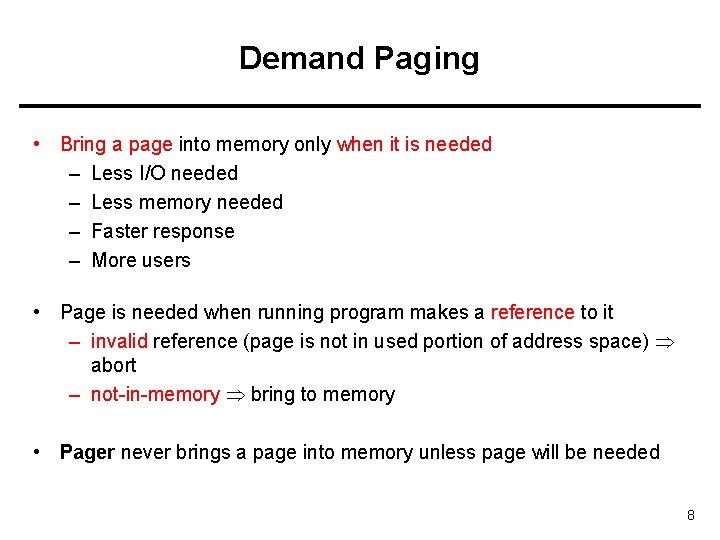 Demand Paging

• Bring a page into memory only when it is needed
– Less I/O needed
– Less memory needed
– Faster response
– More users

• Page is needed when running program makes a reference to it
– invalid reference (page is not in used portion of address space) $\Rightarrow$ abort
– not-in-memory $\Rightarrow$ bring to memory

• Pager never brings a page into memory unless page will be needed

8